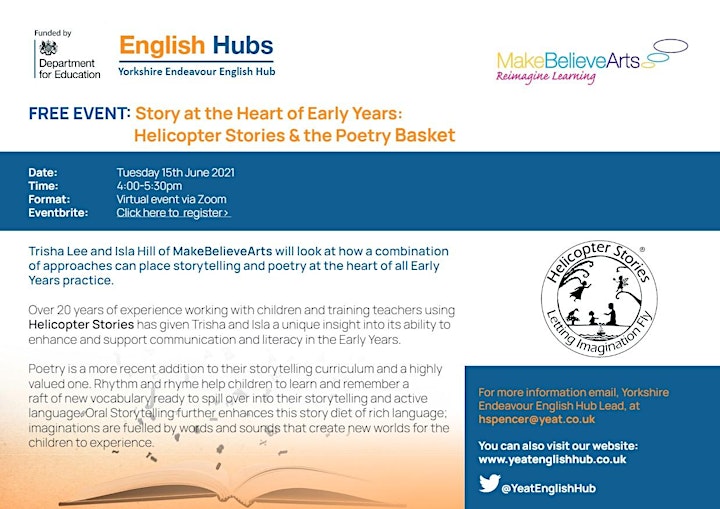 Funded by
Department for Education

English Hubs
Yorkshire Endeavour English Hub

MakeBelieveArts
Reimagine Learning

FREE EVENT: Story at the Heart of Early Years: Helicopter Stories & the Poetry Basket

Date: Tuesday 15th June 2021
Time: 4:00-5:30pm
Format: Virtual event via Zoom
Eventbrite: Click here to register ›

Trisha Lee and Isla Hill of MakeBelieveArts will look at how a combination of approaches can place storytelling and poetry at the heart of all Early Years practice.

Over 20 years of experience working with children and training teachers using Helicopter Stories has given Trisha and Isla a unique insight into its ability to enhance and support communication and literacy in the Early Years.

Poetry is a more recent addition to their storytelling curriculum and a highly valued one. Rhythm and rhyme help children to learn and remember a raft of new vocabulary ready to spill over into their storytelling and active language. Oral Storytelling further enhances this story diet of rich language; imaginations are fuelled by words and sounds that create new worlds for the children to experience.

Helicopter Stories®
Letting Imagination Fly

For more information email, Yorkshire Endeavour English Hub Lead, at hspencer@yeat.co.uk

You can also visit our website: www.yeatenglishhub.co.uk

@YeatEnglishHub